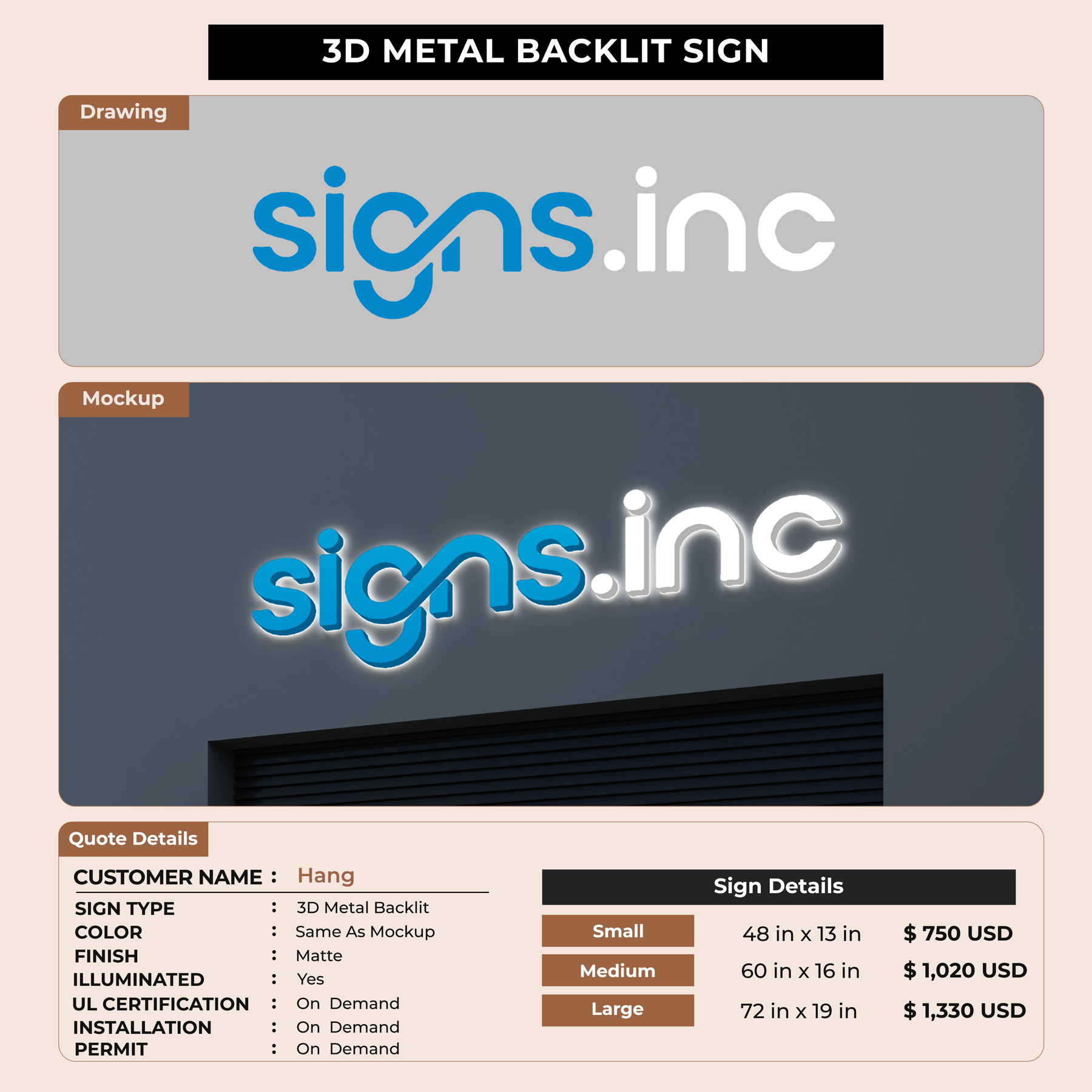 3D METAL BACKLIT SIGN

Drawing

signs.inc

Mockup

signs.inc

Quote Details

CUSTOMER NAME : Hang

SIGN TYPE : 3D Metal Backlit
COLOR : Same As Mockup
FINISH : Matte
ILLUMINATED : Yes
UL CERTIFICATION : On Demand
INSTALLATION : On Demand
PERMIT : On Demand

Sign Details

| Small | 48 in x 13 in | $ 750 USD |
|---|---|---|
| Medium | 60 in x 16 in | $ 1,020 USD |
| Large | 72 in x 19 in | $ 1,330 USD |